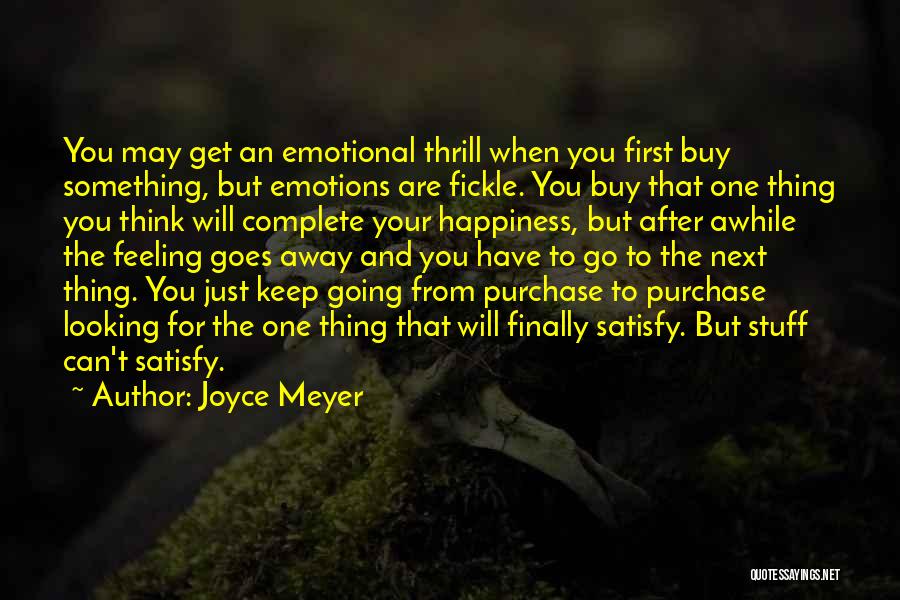 You may get an emotional thrill when you first buy something, but emotions are fickle. You buy that one thing you think will complete your happiness, but after awhile the feeling goes away and you have to go to the next thing. You just keep going from purchase to purchase looking for the one thing that will finally satisfy. But stuff can't satisfy.

~ Author: Joyce Meyer

QUOTESSAYINGS.NET